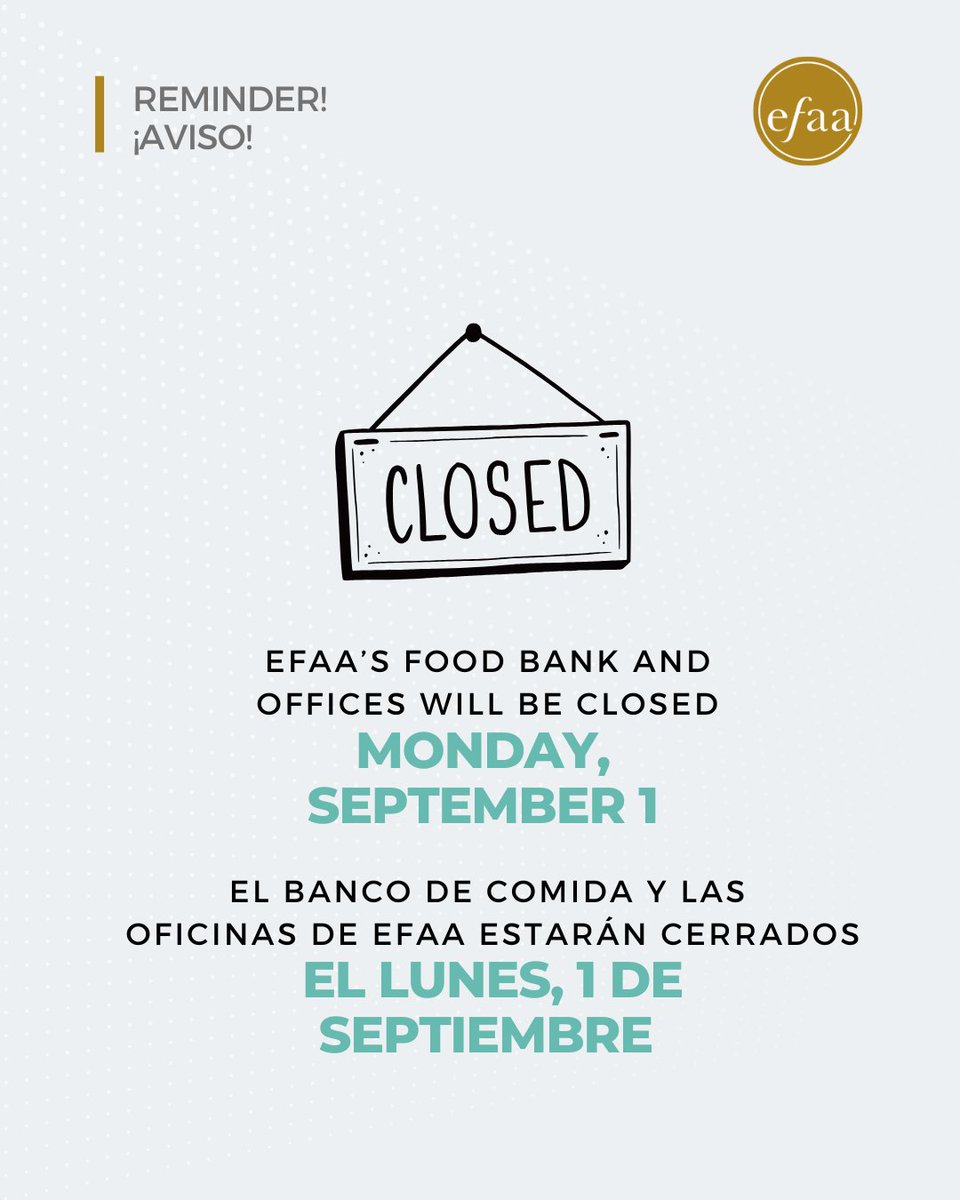 REMINDER!
¡AVISO!

efaa

CLOSED

EFAA'S FOOD BANK AND OFFICES WILL BE CLOSED
MONDAY, SEPTEMBER 1

EL BANCO DE COMIDA Y LAS OFICINAS DE EFAA ESTARÁN CERRADOS
EL LUNES, 1 DE SEPTIEMBRE